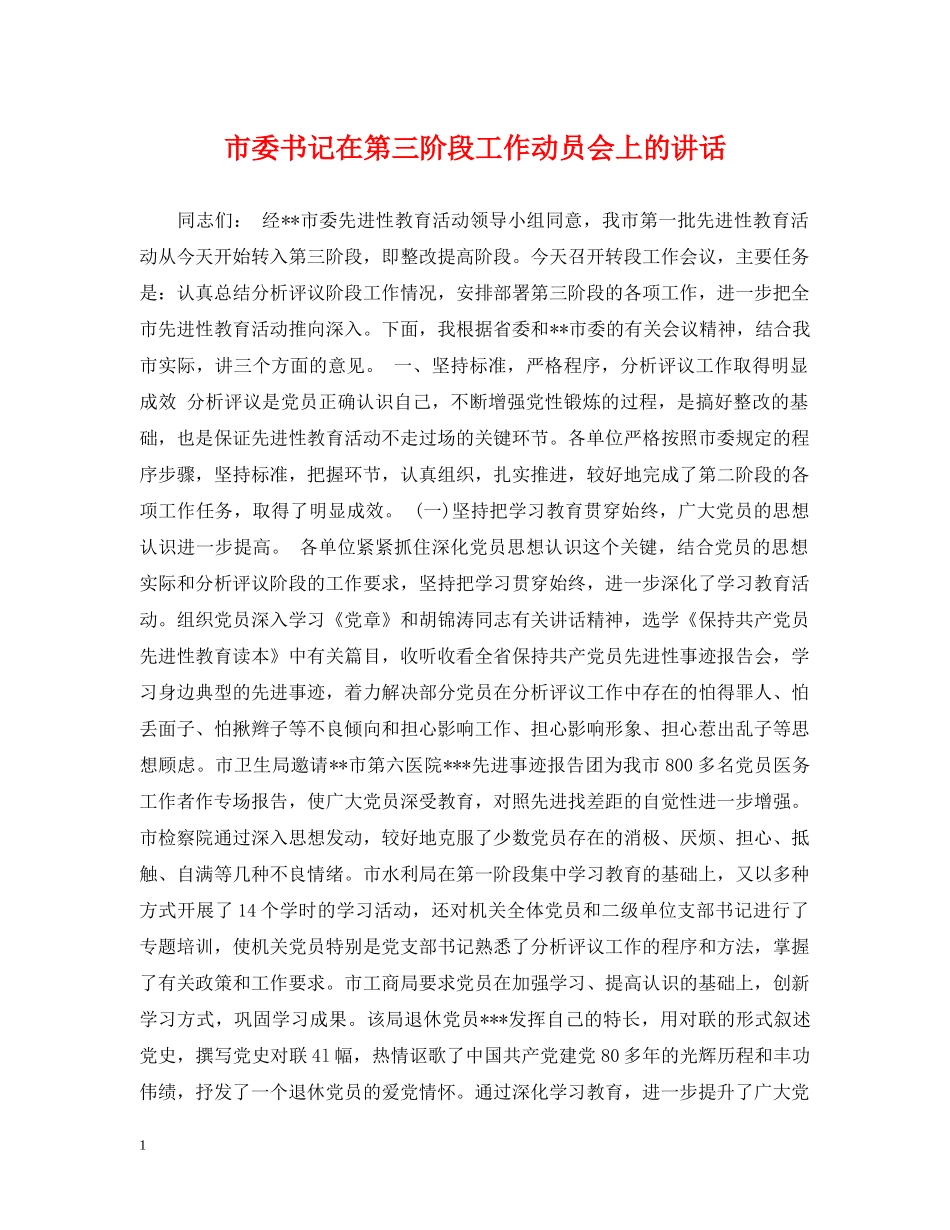 市委书记在第三阶段工作动员会上的讲话

同志们： 经**市委先进性教育活动领导小组同意，我市第一批先进性教育活动从今天开始转入第三阶段，即整改提高阶段。今天召开转段工作会议，主要任务是：认真总结分析评议阶段工作情况，安排部署第三阶段的各项工作，进一步把全市先进性教育活动推向深入。下面，我根据省委和**市委的有关会议精神，结合我市实际，讲三个方面的意见。 一、坚持标准，严格程序，分析评议工作取得明显成效 分析评议是党员正确认识自己，不断增强党性锻炼的过程，是搞好整改的基础，也是保证先进性教育活动不走过场的关键环节。各单位严格按照市委规定的程序步骤，坚持标准，把握环节，认真组织，扎实推进，较好地完成了第二阶段的各项工作任务，取得了明显成效。 (一)坚持把学习教育贯穿始终，广大党员的思想认识进一步提高。 各单位紧紧抓住深化党员思想认识这个关键，结合党员的思想实际和分析评议阶段的工作要求，坚持把学习贯穿始终，进一步深化了学习教育活动。组织党员深入学习《党章》和胡锦涛同志有关讲话精神，选学《保持共产党员先进性教育读本》中有关篇目，收听收看全省保持共产党员先进性事迹报告会，学习身边典型的先进事迹，着力解决部分党员在分析评议工作中存在的怕得罪人、怕丢面子、怕揪辫子等不良倾向和担心影响工作、担心影响形象、担心惹出乱子等思想顾虑。市卫生局邀请**市第六医院***先进事迹报告团为我市800多名党员医务工作者作专场报告，使广大党员深受教育，对照先进找差距的自觉性进一步增强。市检察院通过深入思想发动，较好地克服了少数党员存在的消极、厌烦、担心、抵触、自满等几种不良情绪。市水利局在第一阶段集中学习教育的基础上，又以多种方式开展了14个学时的学习活动，还对机关全体党员和二级单位支部书记进行了专题培训，使机关党员特别是党支部书记熟悉了分析评议工作的程序和方法，掌握了有关政策和工作要求。市工商局要求党员在加强学习、提高认识的基础上，创新学习方式，巩固学习成果。该局退休党员***发挥自己的特长，用对联的形式叙述党史，撰写党史对联41幅，热情讴歌了中国共产党建党80多年的光辉历程和丰功伟绩，抒发了一个退休党员的爱党情怀。通过深化学习教育，进一步提升了广大党

1